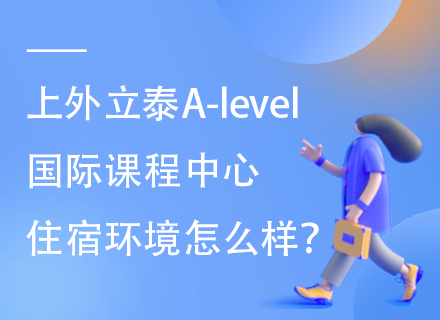 上外立泰A-level
国际课程中心
住宿环境怎么样?